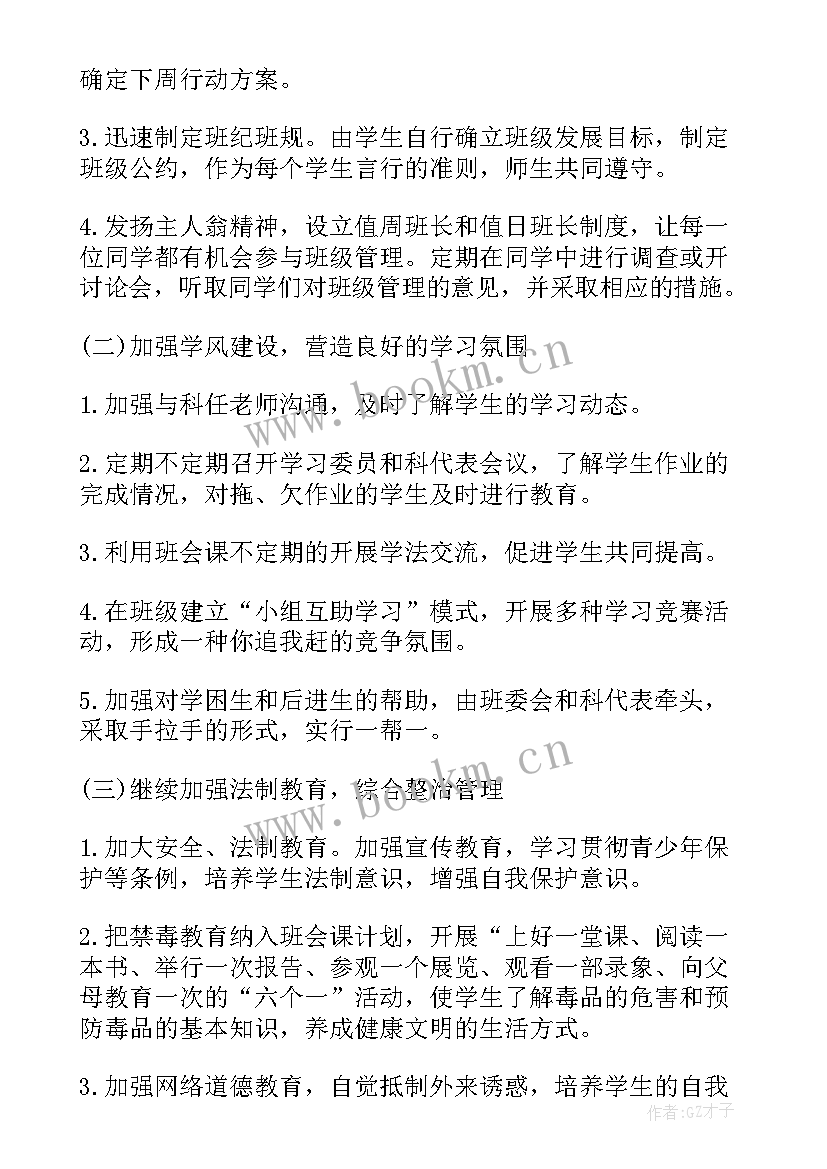 确定下周行动方案。

3.迅速制定班纪班规。由学生自行确立班级发展目标，制定班级公约，作为每个学生言行的准则，师生共同遵守。

4.发扬主人翁精神，设立值周班长和值日班长制度，让每一位同学都有机会参与班级管理。定期在同学中进行调查或开讨论会，听取同学们对班级管理的意见，并采取相应的措施。

(二)加强学风建设，营造良好的学习氛围

1.加强与科任老师沟通，及时了解学生的学习动态。

2.定期不定期召开学习委员和科代表会议，了解学生作业的完成情况，对拖、欠作业的学生及时进行教育。

3.利用班会课不定期的开展学法交流，促进学生共同提高。

4.在班级建立“小组互助学习”模式，开展多种学习竞赛活动，形成一种你追我赶的竞争氛围。

5.加强对学困生和后进生的帮助，由班委会和科代表牵头，采取手拉手的形式，实行一帮一。

(三)继续加强法制教育，综合整治管理

1.加大安全、法制教育。加强宣传教育，学习贯彻青少年保护等条例，培养学生法制意识，增强自我保护意识。

2.把禁毒教育纳入班会课计划，开展“上好一堂课、阅读一本书、举行一次报告、参观一个展览、观看一部录象、向父母教育一次的“六个一”活动，使学生了解毒品的危害和预防毒品的基本知识，养成健康文明的生活方式。

3.加强网络道德教育，自觉抵制外来诱惑，培养学生的自我

www.bookm.cn
www.bookm.cn
作者:GZ才子